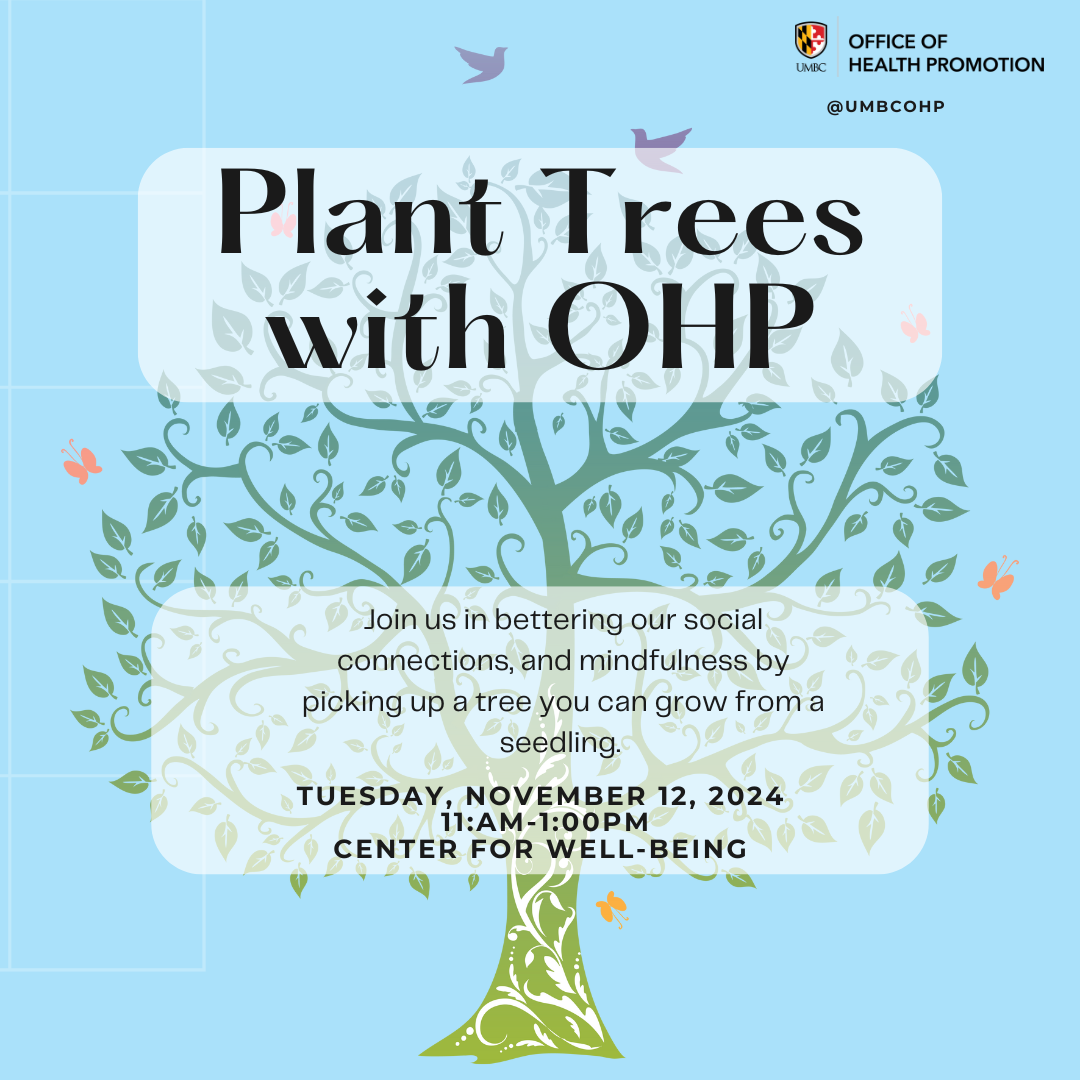 UMBC
OFFICE OF
HEALTH PROMOTION

@UMBCOHP

Plant Trees
with OHP

Join us in bettering our social connections, and mindfulness by picking up a tree you can grow from a seedling.

TUESDAY, NOVEMBER 12, 2024
11:AM-1:00PM
CENTER FOR WELL-BEING